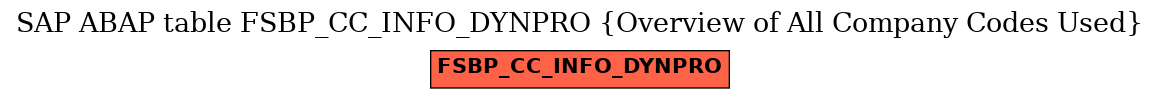 SAP ABAP table FSBP_CC_INFO_DYNPRO {Overview of All Company Codes Used}

FSBP_CC_INFO_DYNPRO